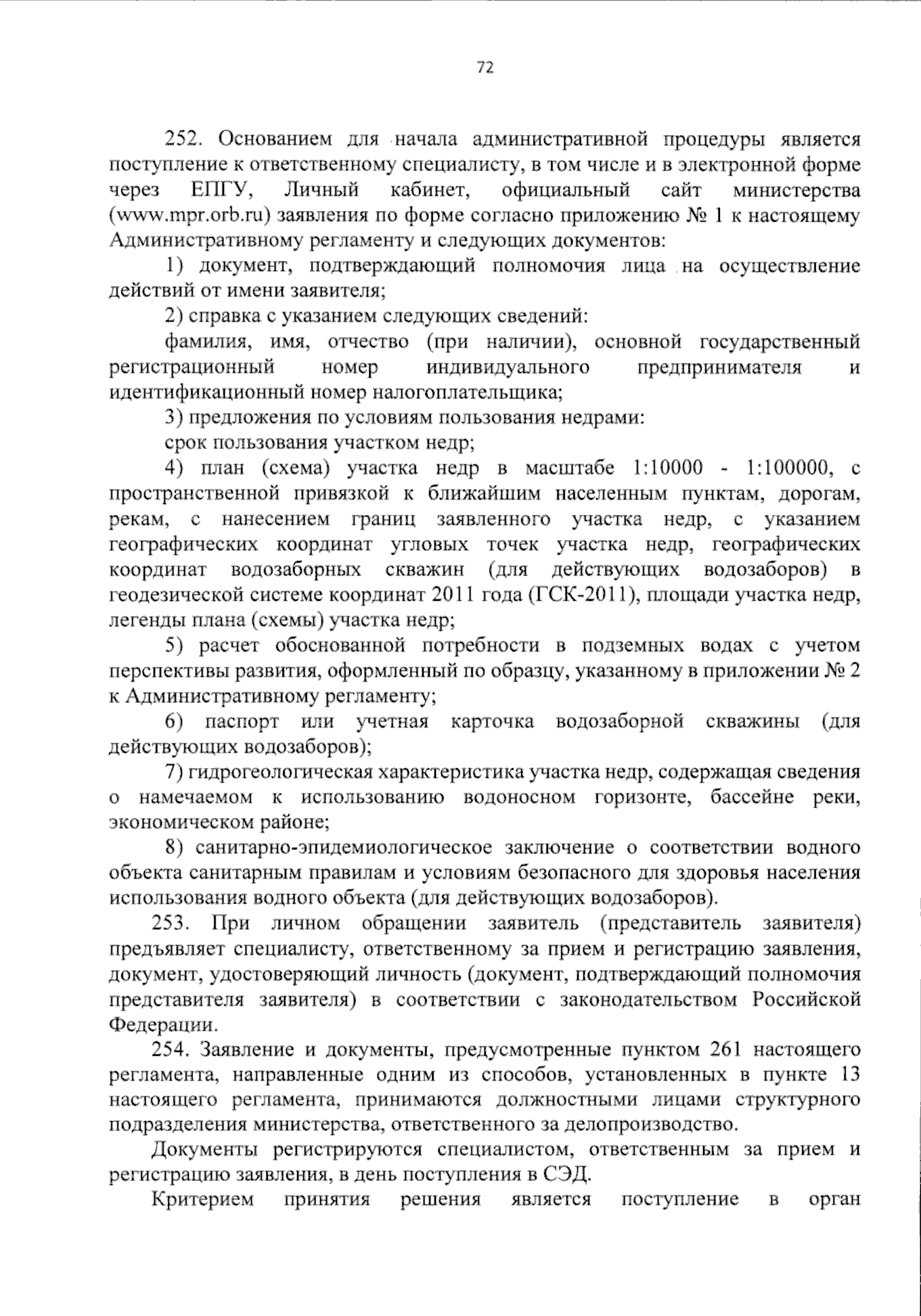 72

252. Основанием для начала административной процедуры является поступление к ответственному специалисту, в том числе и в электронной форме через ЕПГУ, Личный кабинет, официальный сайт министерства (www.mpr.orb.ru) заявления по форме согласно приложению № 1 к настоящему Административному регламенту и следующих документов:

1) документ, подтверждающий полномочия лица на осуществление действий от имени заявителя;

2) справка с указанием следующих сведений:

фамилия, имя, отчество (при наличии), основной государственный регистрационный номер индивидуального предпринимателя и идентификационный номер налогоплательщика;

3) предложения по условиям пользования недрами:

срок пользования участком недр;

4) план (схема) участка недр в масштабе 1:10000 - 1:100000, с пространственной привязкой к ближайшим населенным пунктам, дорогам, рекам, с нанесением границ заявленного участка недр, с указанием географических координат угловых точек участка недр, географических координат водозаборных скважин (для действующих водозаборов) в геодезической системе координат 2011 года (ГСК-2011), площади участка недр, легенды плана (схемы) участка недр;

5) расчет обоснованной потребности в подземных водах с учетом перспективы развития, оформленный по образцу, указанному в приложении № 2 к Административному регламенту;

6) паспорт или учетная карточка водозаборной скважины (для действующих водозаборов);

7) гидрогеологическая характеристика участка недр, содержащая сведения о намечаемом к использованию водоносном горизонте, бассейне реки, экономическом районе;

8) санитарно-эпидемиологическое заключение о соответствии водного объекта санитарным правилам и условиям безопасного для здоровья населения использования водного объекта (для действующих водозаборов).

253. При личном обращении заявитель (представитель заявителя) предъявляет специалисту, ответственному за прием и регистрацию заявления, документ, удостоверяющий личность (документ, подтверждающий полномочия представителя заявителя) в соответствии с законодательством Российской Федерации.

254. Заявление и документы, предусмотренные пунктом 261 настоящего регламента, направленные одним из способов, установленных в пункте 13 настоящего регламента, принимаются должностными лицами структурного подразделения министерства, ответственного за делопроизводство.

Документы регистрируются специалистом, ответственным за прием и регистрацию заявления, в день поступления в СЭД.

Критерием принятия решения является поступление в орган